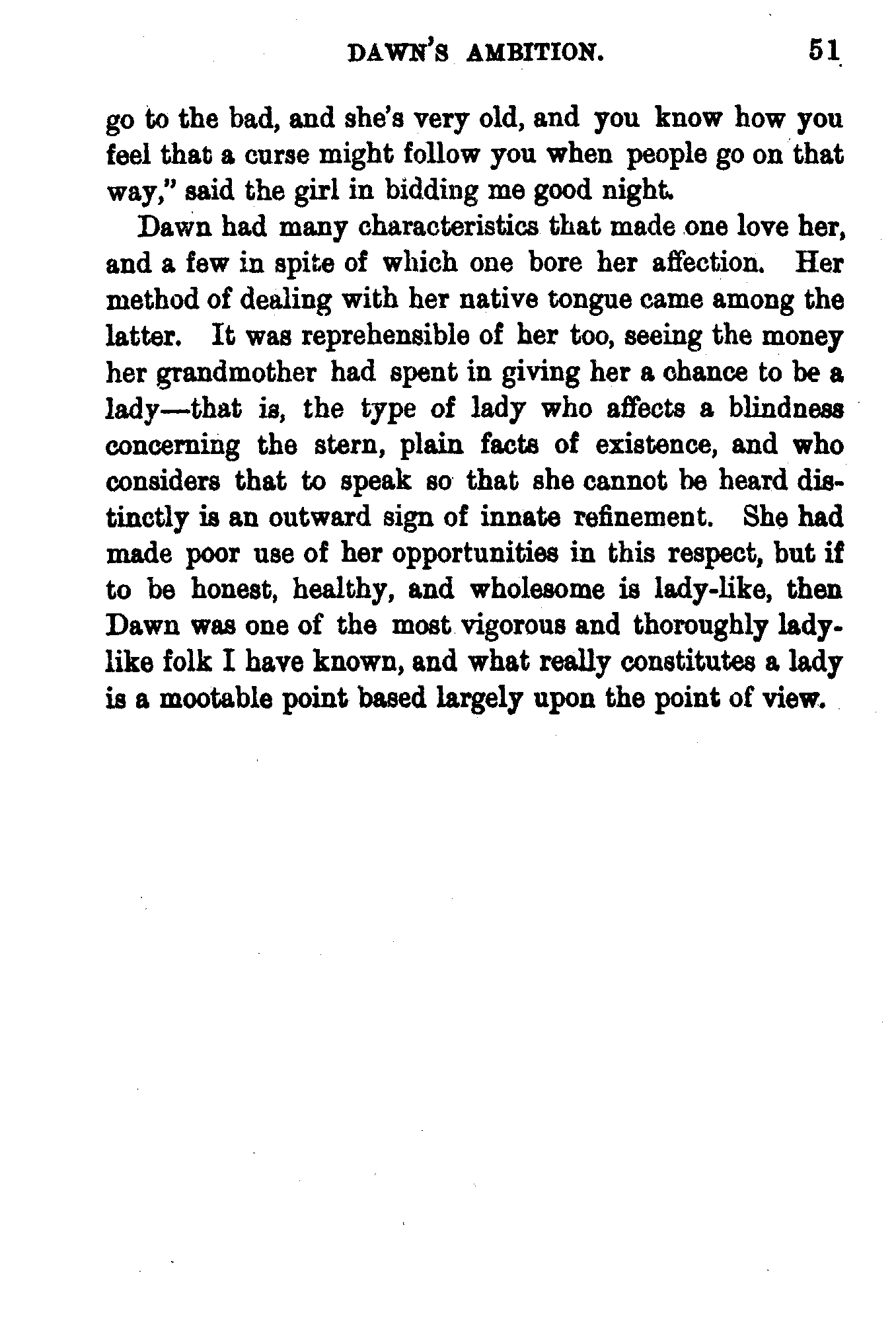 DAWN'S AMBITION. 51

go to the bad, and she's very old, and you know how you feel that a curse might follow you when people go on that way," said the girl in bidding me good night.

Dawn had many characteristics that made one love her, and a few in spite of which one bore her affection. Her method of dealing with her native tongue came among the latter. It was reprehensible of her too, seeing the money her grandmother had spent in giving her a chance to be a lady—that is, the type of lady who affects a blindness concerning the stern, plain facts of existence, and who considers that to speak so that she cannot be heard distinctly is an outward sign of innate refinement. She had made poor use of her opportunities in this respect, but if to be honest, healthy, and wholesome is lady-like, then Dawn was one of the most vigorous and thoroughly lady-like folk I have known, and what really constitutes a lady is a mootable point based largely upon the point of view.